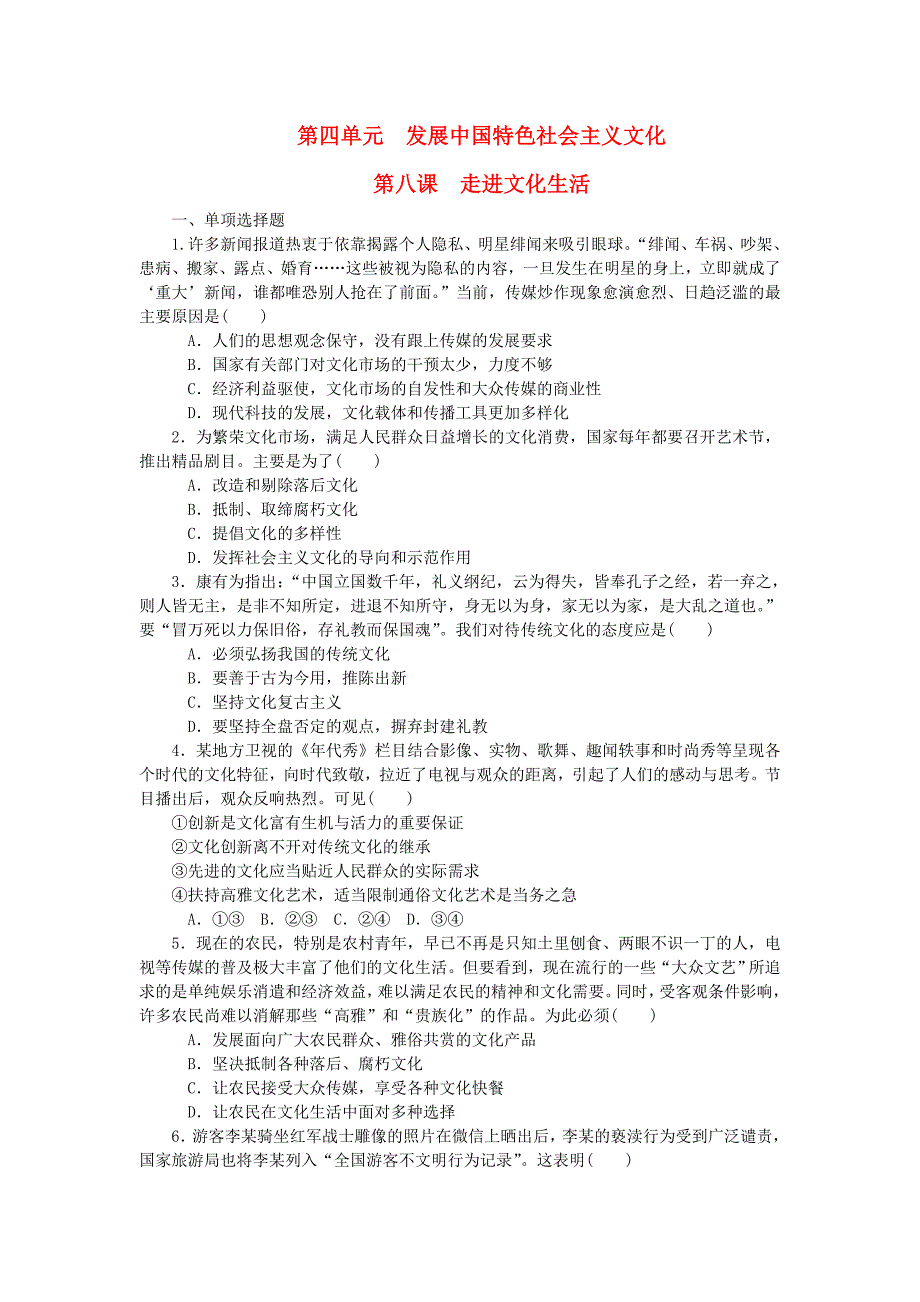 第四单元　发展中国特色社会主义文化

第八课　走进文化生活

一、单项选择题

1.许多新闻报道热衷于依靠揭露个人隐私、明星绯闻来吸引眼球。“绯闻、车祸、吵架、患病、搬家、露点、婚育……这些被视为隐私的内容，一旦发生在明星的身上，立即就成了‘重大’新闻，谁都唯恐别人抢在了前面。”当前，传媒炒作现象愈演愈烈、日趋泛滥的最主要原因是(　　)

A．人们的思想观念保守，没有跟上传媒的发展要求

B．国家有关部门对文化市场的干预太少，力度不够

C．经济利益驱使，文化市场的自发性和大众传媒的商业性

D．现代科技的发展，文化载体和传播工具更加多样化

2．为繁荣文化市场，满足人民群众日益增长的文化消费，国家每年都要召开艺术节，推出精品剧目。主要是为了(　　)

A．改造和剔除落后文化

B．抵制、取缔腐朽文化

C．提倡文化的多样性

D．发挥社会主义文化的导向和示范作用

3．康有为指出：“中国立国数千年，礼义纲纪，云为得失，皆奉孔子之经，若一弃之，则人皆无主，是非不知所定，进退不知所守，身无以为身，家无以为家，是大乱之道也。”要“冒万死以力保旧俗，存礼教而保国魂”。我们对待传统文化的态度应是(　　)

A．必须弘扬我国的传统文化

B．要善于古为今用，推陈出新

C．坚持文化复古主义

D．要坚持全盘否定的观点，摒弃封建礼教

4．某地方卫视的《年代秀》栏目结合影像、实物、歌舞、趣闻轶事和时尚秀等呈现各个时代的文化特征，向时代致敬，拉近了电视与观众的距离，引起了人们的感动与思考。节目播出后，观众反响热烈。可见(　　)

①创新是文化富有生机与活力的重要保证

②文化创新离不开对传统文化的继承

③先进的文化应当贴近人民群众的实际需求

④扶持高雅文化艺术，适当限制通俗文化艺术是当务之急

A．①③　B．②③　C．②④　D．③④

5．现在的农民，特别是农村青年，早已不再是只知土里刨食、两眼不识一丁的人，电视等传媒的普及极大丰富了他们的文化生活。但要看到，现在流行的一些“大众文艺”所追求的是单纯娱乐消遣和经济效益，难以满足农民的精神和文化需要。同时，受客观条件影响，许多农民尚难以消解那些“高雅”和“贵族化”的作品。为此必须(　　)

A．发展面向广大农民群众、雅俗共赏的文化产品

B．坚决抵制各种落后、腐朽文化

C．让农民接受大众传媒，享受各种文化快餐

D．让农民在文化生活中面对多种选择

6．游客李某骑坐红军战士雕像的照片在微信上晒出后，李某的亵渎行为受到广泛谴责，国家旅游局也将李某列入“全国游客不文明行为记录”。这表明(　　)